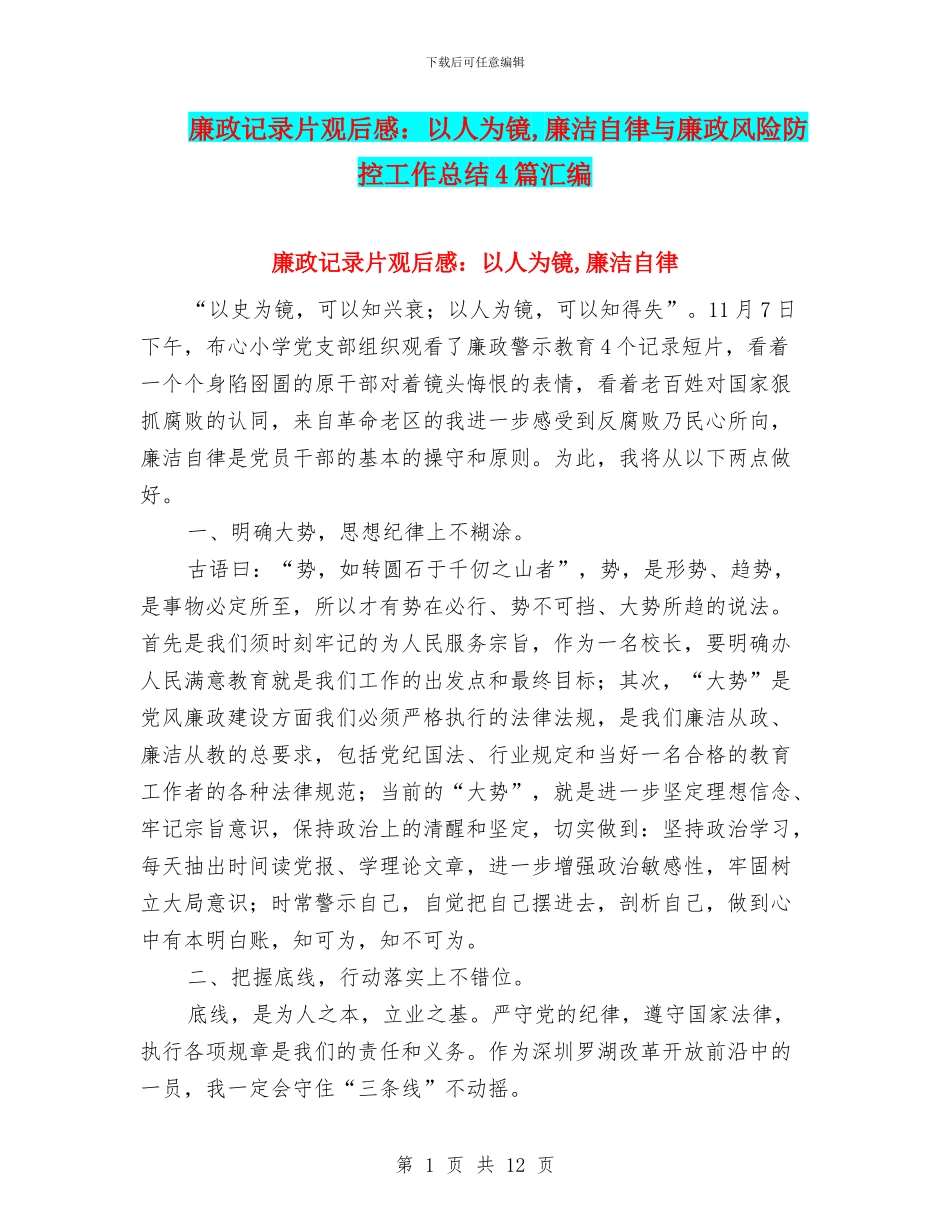 下载后可任意编辑

廉政记录片观后感：以人为镜,廉洁自律与廉政风险防控工作总结4篇汇编

廉政记录片观后感：以人为镜,廉洁自律

“以史为镜，可以知兴衰；以人为镜，可以知得失”。11月7日下午，布心小学党支部组织观看了廉政警示教育4个记录短片，看着一个个身陷囹圄的原干部对着镜头悔恨的表情，看着老百姓对国家狠抓腐败的认同，来自革命老区的我进一步感受到反腐败乃民心所向，廉洁自律是党员干部的基本的操守和原则。为此，我将从以下两点做好。

一、明确大势，思想纪律上不糊涂。

古语曰：“势，如转圆石于千仞之山者”，势，是形势、趋势，是事物必定所至，所以才有势在必行、势不可挡、大势所趋的说法。首先是我们须时刻牢记的为人民服务宗旨，作为一名校长，要明确办人民满意教育就是我们工作的出发点和最终目标；其次，“大势”是党风廉政建设方面我们必须严格执行的法律法规，是我们廉洁从政、廉洁从教的总要求，包括党纪国法、行业规定和当好一名合格的教育工作者的各种法律规范；当前的“大势”，就是进一步坚定理想信念、牢记宗旨意识，保持政治上的清醒和坚定，切实做到：坚持政治学习，每天抽出时间读党报、学理论文章，进一步增强政治敏感性，牢固树立大局意识；时常警示自己，自觉把自己摆进去，剖析自己，做到心中有本明白账，知可为，知不可为。

二、把握底线，行动落实上不错位。

底线，是为人之本，立业之基。严守党的纪律，遵守国家法律，执行各项规章是我们的责任和义务。作为深圳罗湖改革开放前沿中的一员，我一定会守住“三条线”不动摇。

第 1 页 共 12 页